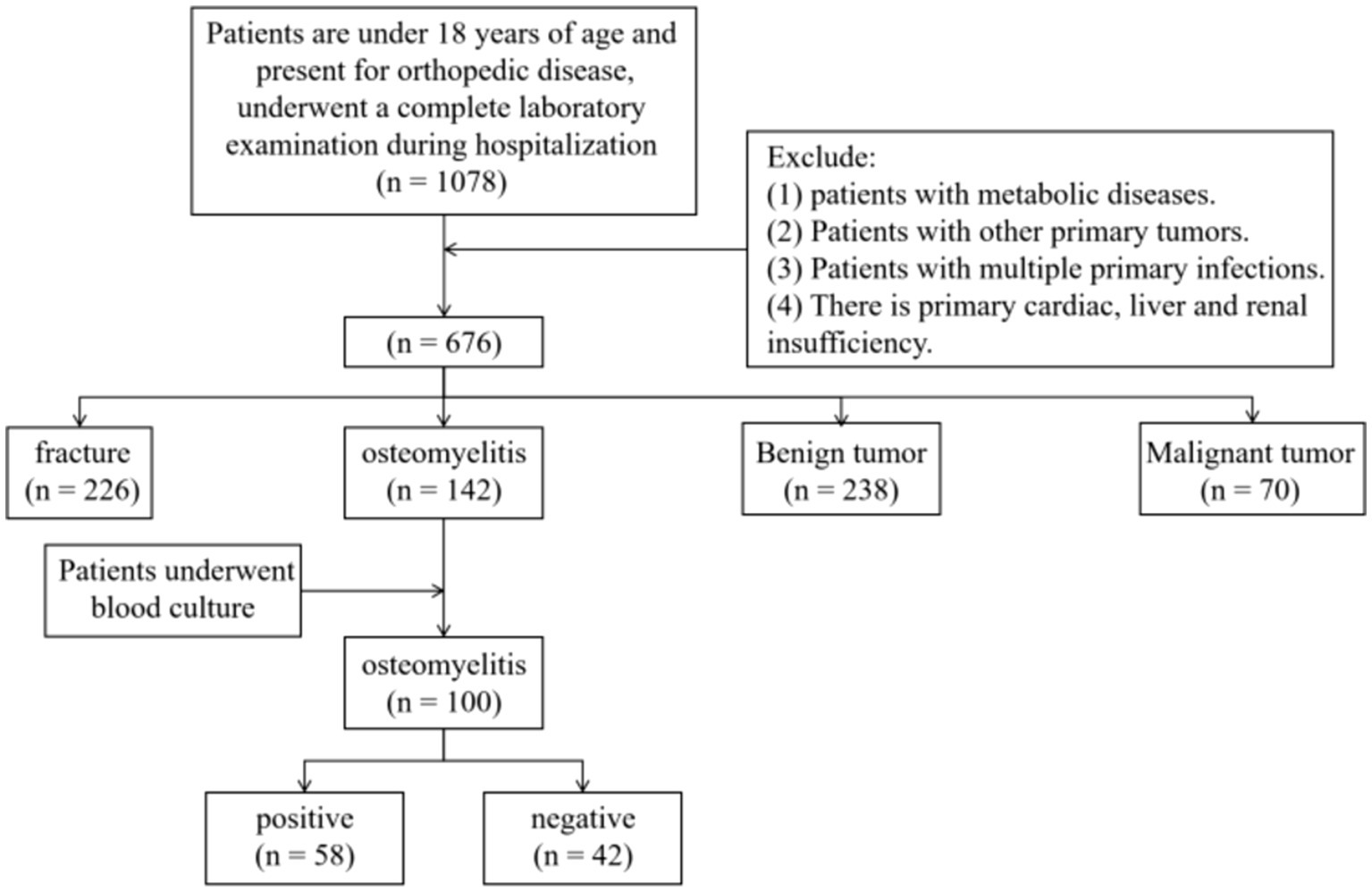 Patients are under 18 years of age and present for orthopedic disease, underwent a complete laboratory examination during hospitalization
(n = 1078)

Exclude:
(1) patients with metabolic diseases.
(2) Patients with other primary tumors.
(3) Patients with multiple primary infections.
(4) There is primary cardiac, liver and renal insufficiency.

(n = 676)

fracture
(n = 226)

osteomyelitis
(n = 142)

Benign tumor
(n = 238)

Malignant tumor
(n = 70)

Patients underwent blood culture

osteomyelitis
(n = 100)

positive
(n = 58)

negative
(n = 42)